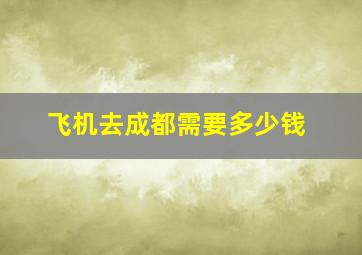 飞机去成都需要多少钱